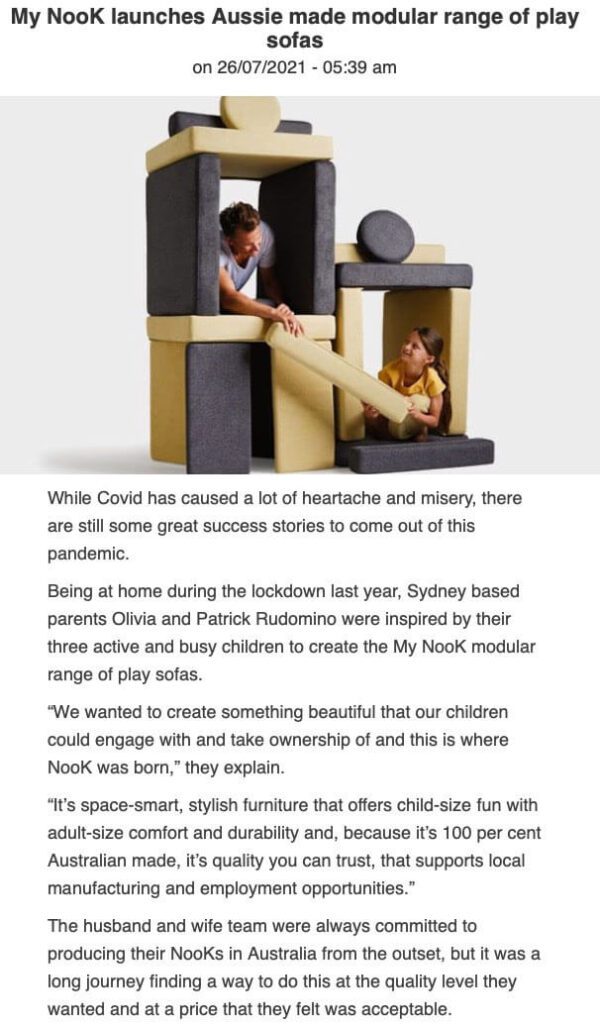 My NooK launches Aussie made modular range of play sofas

on 26/07/2021 - 05:39 am

While Covid has caused a lot of heartache and misery, there are still some great success stories to come out of this pandemic.

Being at home during the lockdown last year, Sydney based parents Olivia and Patrick Rudomino were inspired by their three active and busy children to create the My NooK modular range of play sofas.

"We wanted to create something beautiful that our children could engage with and take ownership of and this is where NooK was born," they explain.

"It's space-smart, stylish furniture that offers child-size fun with adult-size comfort and durability and, because it's 100 per cent Australian made, it's quality you can trust, that supports local manufacturing and employment opportunities."

The husband and wife team were always committed to producing their NooKs in Australia from the outset, but it was a long journey finding a way to do this at the quality level they wanted and at a price that they felt was acceptable.